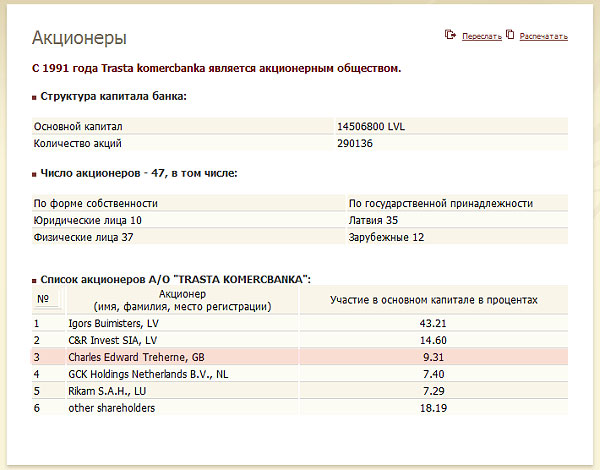 Акционеры

Переслать Распечатать

С 1991 года Trasta komercbanka является акционерным обществом.

Структура капитала банка:

| Основной капитал | 14506800 LVL |
|---|---|
| Количество акций | 290136 |

Число акционеров - 47, в том числе:

| По форме собственности | По государственной принадлежности |
|---|---|
| Юридические лица 10 | Латвия 35 |
| Физические лица 37 | Зарубежные 12 |

Список акционеров А/О "TRASTA KOMERCBANKA":

| № | Акционер (имя, фамилия, место регистрации) | Участие в основном капитале в процентах |
|---|---|---|
| 1 | Igors Buimisters, LV | 43.21 |
| 2 | C&R Invest SIA, LV | 14.60 |
| 3 | Charles Edward Treherne, GB | 9.31 |
| 4 | GCK Holdings Netherlands B.V., NL | 7.40 |
| 5 | Rikam S.A.H., LU | 7.29 |
| 6 | other shareholders | 18.19 |